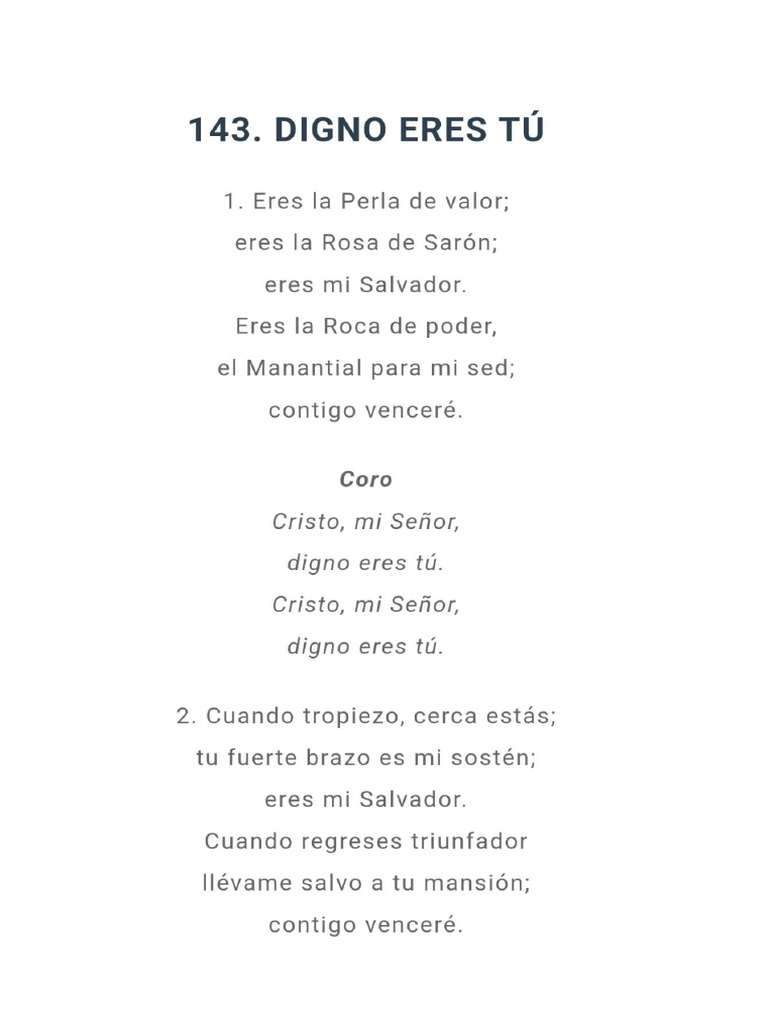 143. DIGNO ERES TÚ

1. Eres la Perla de valor;
eres la Rosa de Sarón;
eres mi Salvador.
Eres la Roca de poder,
el Manantial para mi sed;
contigo venceré.

Coro
Cristo, mi Señor,
digno eres tú.
Cristo, mi Señor,
digno eres tú.

2. Cuando tropiezo, cerca estás;
tu fuerte brazo es mi sostén;
eres mi Salvador.
Cuando regreses triunfador
llévame salvo a tu mansión;
contigo venceré.